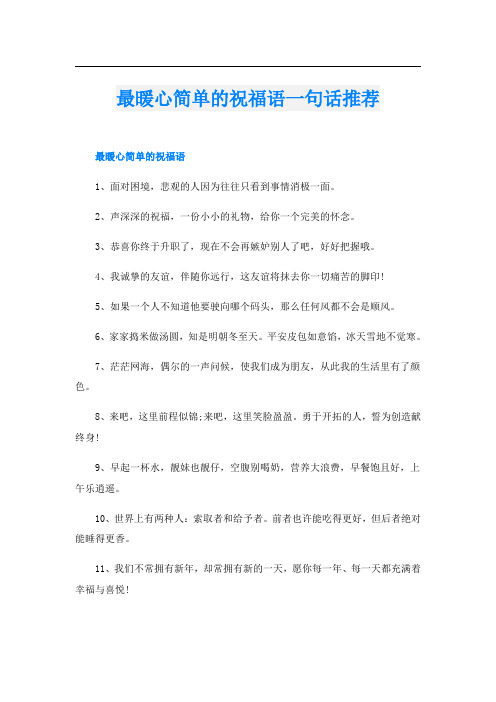 最暖心简单的祝福语一句话推荐

最暖心简单的祝福语

1、面对困境，悲观的人因为往往只看到事情消极一面。

2、声深深的祝福，一份小小的礼物，给你一个完美的怀念。

3、恭喜你终于升职了，现在不会再嫉妒别人了吧，好好把握哦。

4、我诚挚的友谊，伴随你远行，这友谊将抹去你一切痛苦的脚印！

5、如果一个人不知道他要驶向哪个码头，那么任何风都不会是顺风。

6、家家捣米做汤圆，知是明朝冬至天。平安皮包如意馅，冰天雪地不觉寒。

7、茫茫网海，偶尔的一声问候，使我们成为朋友，从此我的生活里有了颜色。

8、来吧，这里前程似锦;来吧，这里笑脸盈盈。勇于开拓的人，誓为创造献终身！

9、早起一杯水，靓妹也靓仔，空腹别喝奶，营养大浪费，早餐饱且好，上午乐逍遥。

10、世界上有两种人：索取者和给予者。前者也许能吃得更好，但后者绝对能睡得更香。

11、我们不常拥有新年，却常拥有新的一天，愿你每一年、每一天都充满着幸福与喜悦！